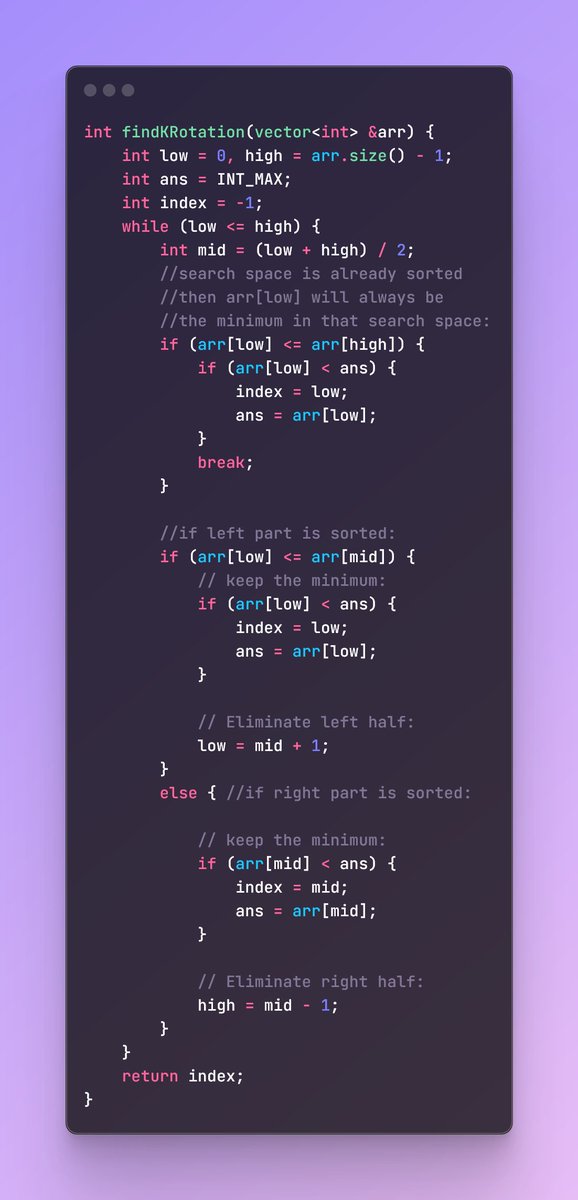 int findKRotation(vector<int> &arr) {
    int low = 0, high = arr.size() - 1;
    int ans = INT_MAX;
    int index = -1;
    while (low <= high) {
        int mid = (low + high) / 2;
        //search space is already sorted
        //then arr[low] will always be
        //the minimum in that search space:
        if (arr[low] <= arr[high]) {
            if (arr[low] < ans) {
                index = low;
                ans = arr[low];
            }
            break;
        }

        //if left part is sorted:
        if (arr[low] <= arr[mid]) {
            // keep the minimum:
            if (arr[low] < ans) {
                index = low;
                ans = arr[low];
            }

            // Eliminate left half:
            low = mid + 1;
        }
        else { //if right part is sorted:

            // keep the minimum:
            if (arr[mid] < ans) {
                index = mid;
                ans = arr[mid];
            }

            // Eliminate right half:
            high = mid - 1;
        }
    }
    return index;
}